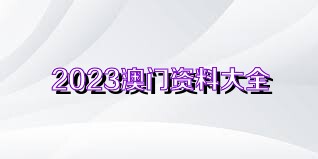 2023澳门资料大全